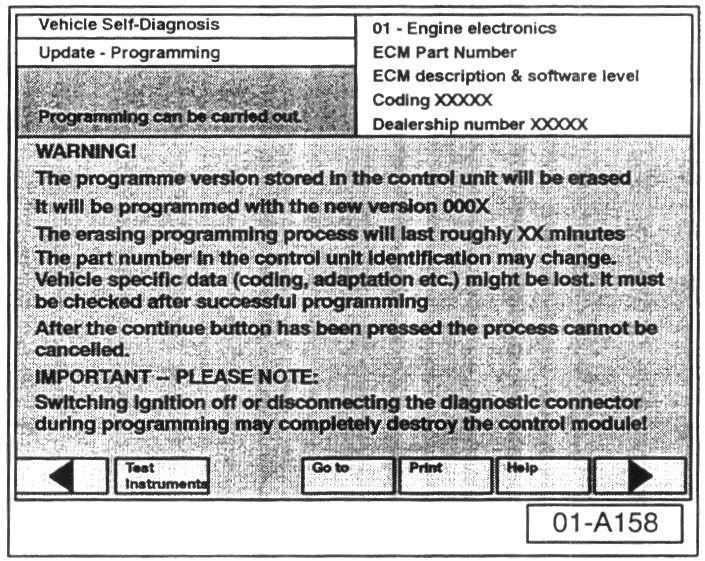 Vehicle Self-Diagnosis

Update - Programming

Programming can be carried out.

01 - Engine electronics
ECM Part Number
ECM description & software level
Coding XXXXX
Dealership number XXXXX

WARNING!

The programme version stored in the control unit will be erased

It will be programmed with the new version 000X

The erasing programming process will last roughly XX minutes

The part number in the control unit identification may change. Vehicle specific data (coding, adaptation etc.) might be lost. It must be checked after successful programming

After the continue button has been pressed the process cannot be cancelled.

IMPORTANT -- PLEASE NOTE:

Switching ignition off or disconnecting the diagnostic connector during programming may completely destroy the control module!

Test Instruments

Go to

Print

Help

01-A158